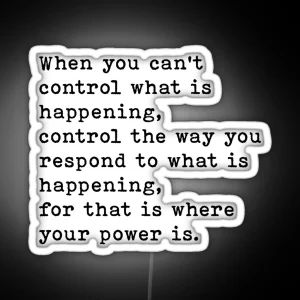 When you can't control what is happening,
control the way you respond to what is happening,
for that is where your power is.